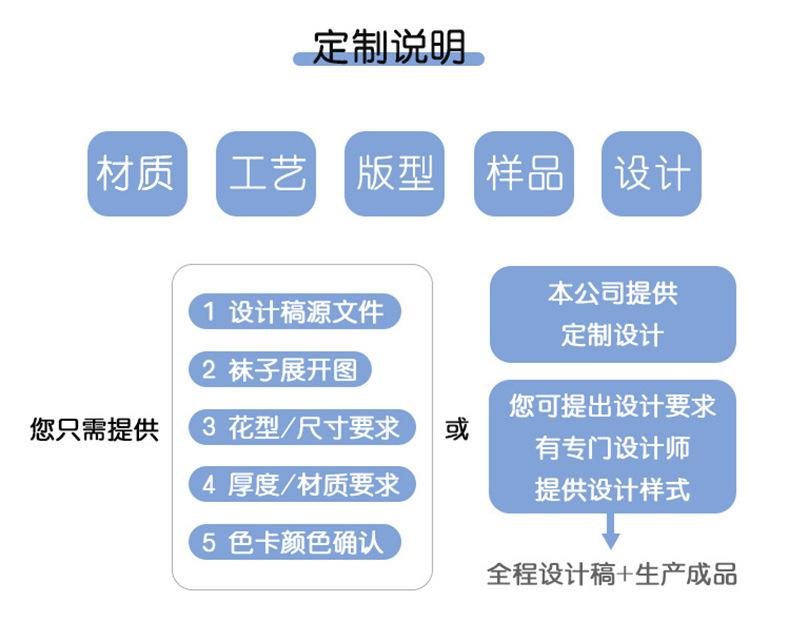 定制说明

材质 工艺 版型 样品 设计

您只需提供

1 设计稿源文件
2 袜子展开图
3 花型/尺寸要求
4 厚度/材质要求
5 色卡颜色确认

或

本公司提供
定制设计

您可提出设计要求
有专门设计师
提供设计样式

全程设计稿+生产成品